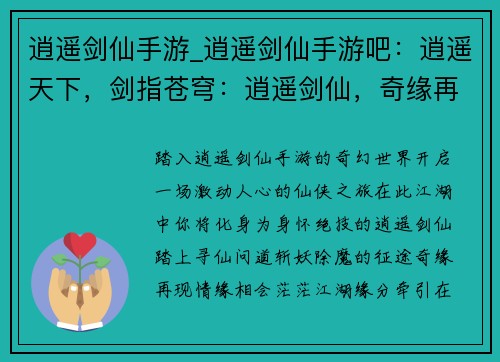 逍遥剑仙手游_逍遥剑仙手游吧：逍遥天下，剑指苍穹：逍遥剑仙，奇缘再

踏入逍遥剑仙手游的奇幻世界开启一场激动人心的仙侠之旅在此江湖中你将化身为身怀绝技的逍遥剑仙踏上寻仙问道斩妖除魔的征途奇缘再现情缘相会茫茫江湖缘分牵引在